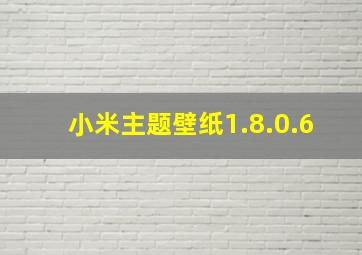 小米主题壁纸1.8.0.6